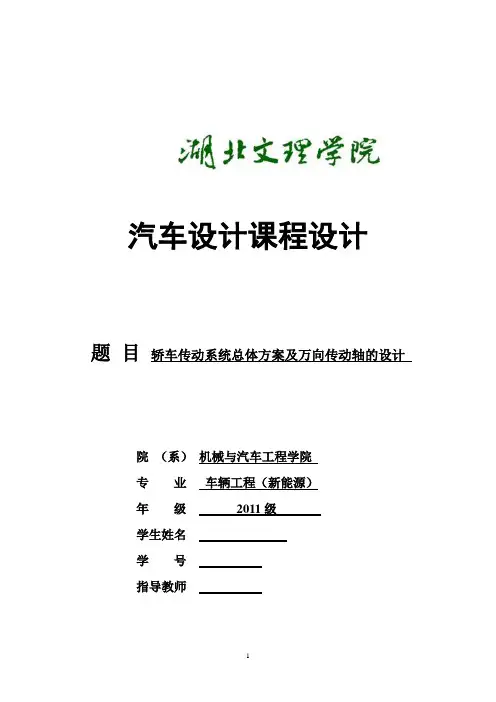 湖北文理学院

汽车设计课程设计

题 目 轿车传动系统总体方案及万向传动轴的设计

院 （系） 机械与汽车工程学院

专 业 车辆工程（新能源）

年 级 2011 级

学生姓名

学 号

指导教师

1